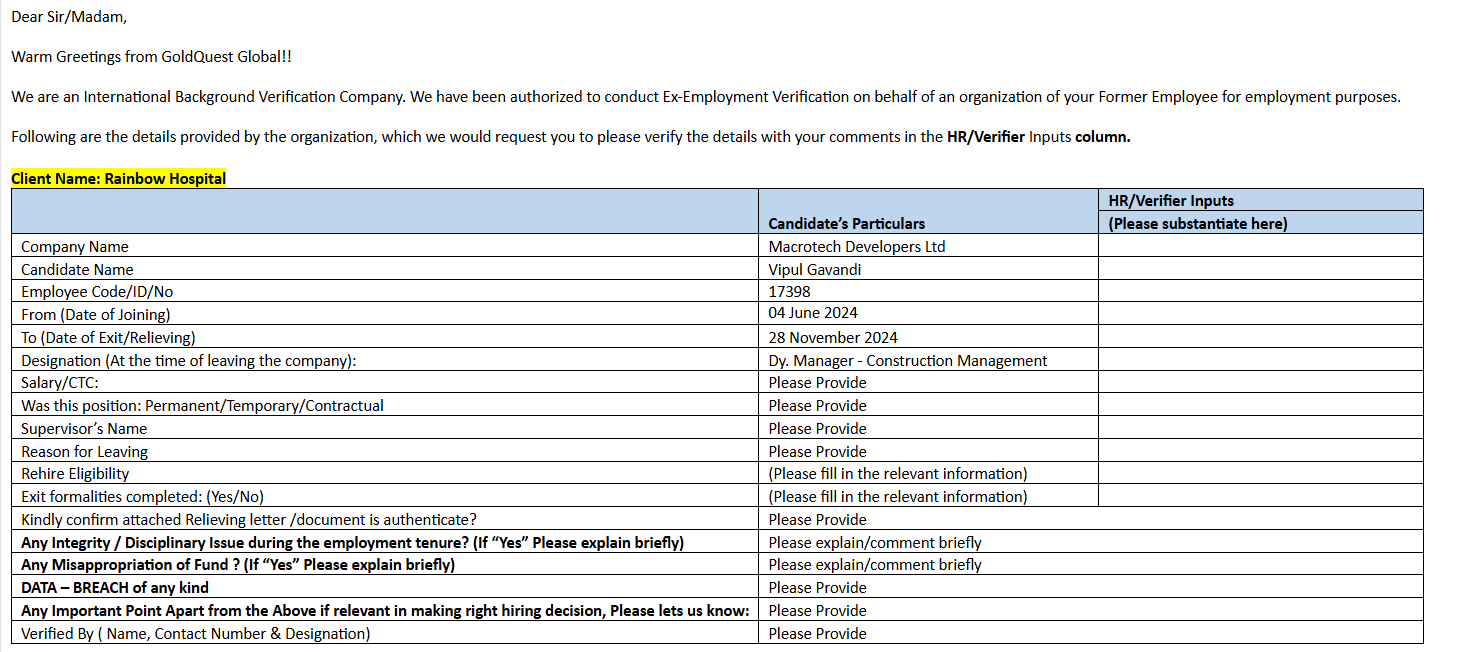 Dear Sir/Madam,

Warm Greetings from GoldQuest Global!!

We are an International Background Verification Company. We have been authorized to conduct Ex-Employment Verification on behalf of an organization of your Former Employee for employment purposes.

Following are the details provided by the organization, which we would request you to please verify the details with your comments in the HR/Verifier Inputs column.

Client Name: Rainbow Hospital

| | Candidate's Particulars | HR/Verifier Inputs (Please substantiate here) |
|---|---|---|
| Company Name | Macrotech Developers Ltd | |
| Candidate Name | Vipul Gavandi | |
| Employee Code/ID/No | 17398 | |
| From (Date of Joining) | 04 June 2024 | |
| To (Date of Exit/Relieving) | 28 November 2024 | |
| Designation (At the time of leaving the company): | Dy. Manager - Construction Management | |
| Salary/CTC: | Please Provide | |
| Was this position: Permanent/Temporary/Contractual | Please Provide | |
| Supervisor's Name | Please Provide | |
| Reason for Leaving | Please Provide | |
| Rehire Eligibility | (Please fill in the relevant information) | |
| Exit formalities completed: (Yes/No) | (Please fill in the relevant information) | |
| Kindly confirm attached Relieving letter /document is authenticate? | Please Provide | |
| Any Integrity / Disciplinary Issue during the employment tenure? (If "Yes" Please explain briefly) | Please explain/comment briefly | |
| Any Misappropriation of Fund ? (If "Yes" Please explain briefly) | Please explain/comment briefly | |
| DATA – BREACH of any kind | Please Provide | |
| Any Important Point Apart from the Above if relevant in making right hiring decision, Please lets us know: | Please Provide | |
| Verified By ( Name, Contact Number & Designation) | Please Provide | |